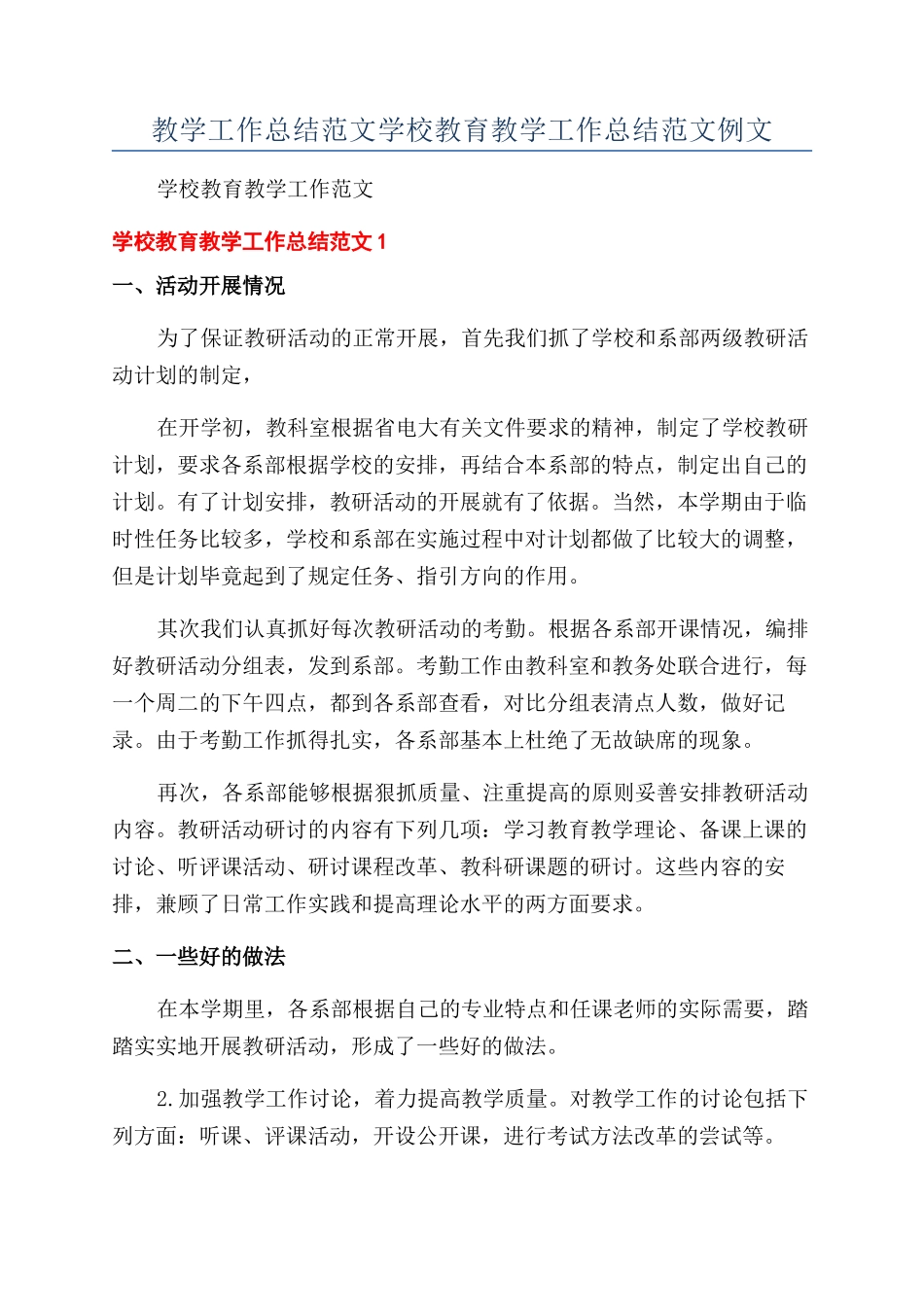 教学工作总结范文学校教育教学工作总结范文例文

学校教育教学工作范文

学校教育教学工作总结范文 1

一、活动开展情况

为了保证教研活动的正常开展，首先我们抓了学校和系部两级教研活动计划的制定，

在开学初，教科室根据省电大有关文件要求的精神，制定了学校教研计划，要求各系部根据学校的安排，再结合本系部的特点，制定出自己的计划。有了计划安排，教研活动的开展就有了依据。当然，本学期由于临时性任务比较多，学校和系部在实施过程中对计划都做了比较大的调整，但是计划毕竟起到了规定任务、指引方向的作用。

其次我们认真抓好每次教研活动的考勤。根据各系部开课情况，编排好教研活动分组表，发到系部。考勤工作由教科室和教务处联合进行，每一个周二的下午四点，都到各系部查看，对比分组表清点人数，做好记录。由于考勤工作抓得扎实，各系部基本上杜绝了无故缺席的现象。

再次，各系部能够根据狠抓质量、注重提高的原则妥善安排教研活动内容。教研活动研讨的内容有下列几项：学习教育教学理论、备课上课的讨论、听评课活动、研讨课程改革、教科研课题的研讨。这些内容的安排，兼顾了日常工作实践和提高理论水平的两方面要求。

二、一些好的做法

在本学期里，各系部根据自己的专业特点和任课老师的实际需要，踏踏实实地开展教研活动，形成了一些好的做法。

2.加强教学工作讨论，着力提高教学质量。对教学工作的讨论包括下列方面：听课、评课活动，开设公开课，进行考试方法改革的尝试等。